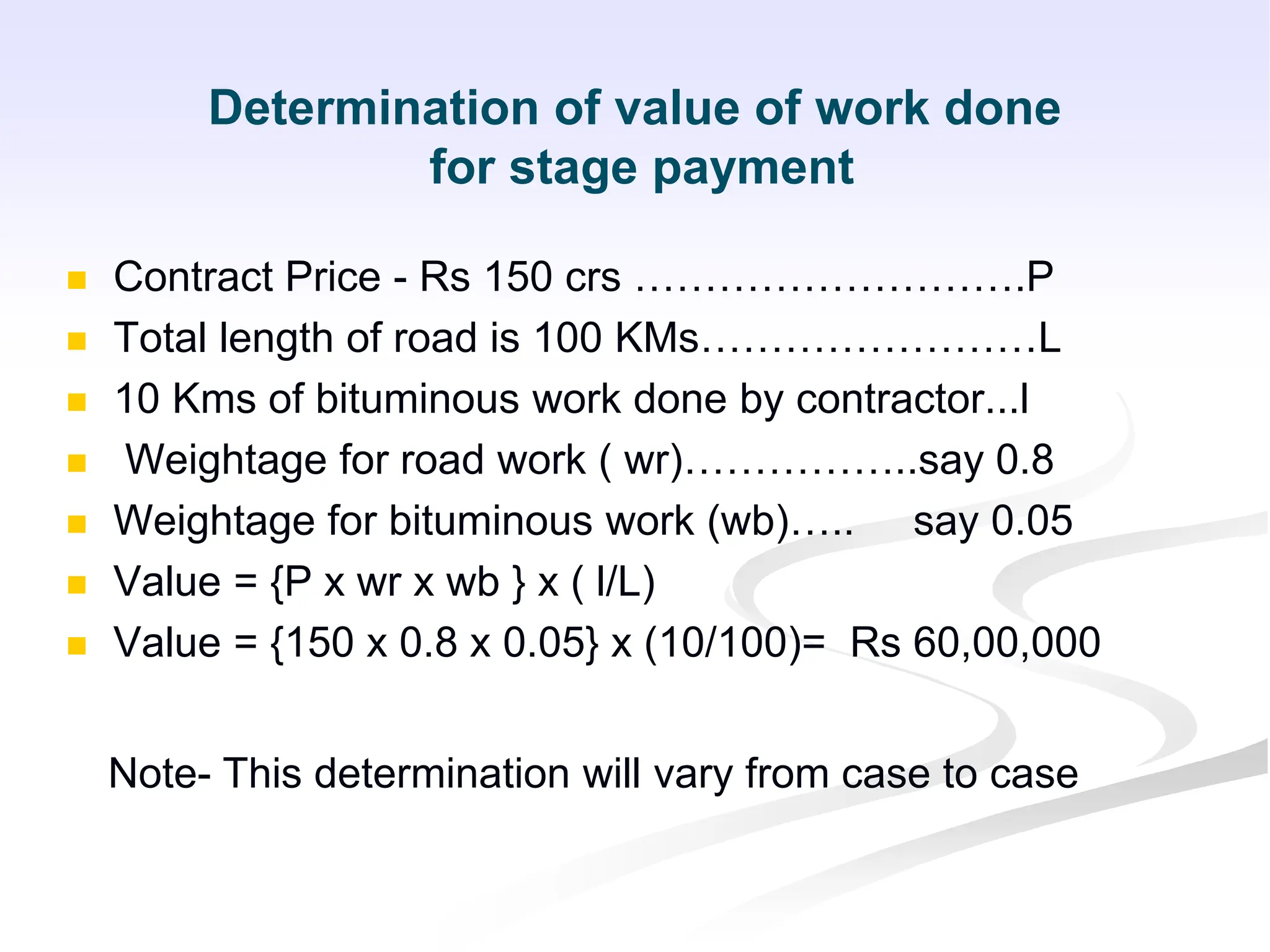 Determination of value of work done for stage payment

• Contract Price - Rs 150 crs ……………………….P
• Total length of road is 100 KMs……………………L
• 10 Kms of bituminous work done by contractor...l
• Weightage for road work ( wr)……………..say 0.8
• Weightage for bituminous work (wb)….. say 0.05
• Value = {P x wr x wb } x ( l/L)
• Value = {150 x 0.8 x 0.05} x (10/100)= Rs 60,00,000

Note- This determination will vary from case to case